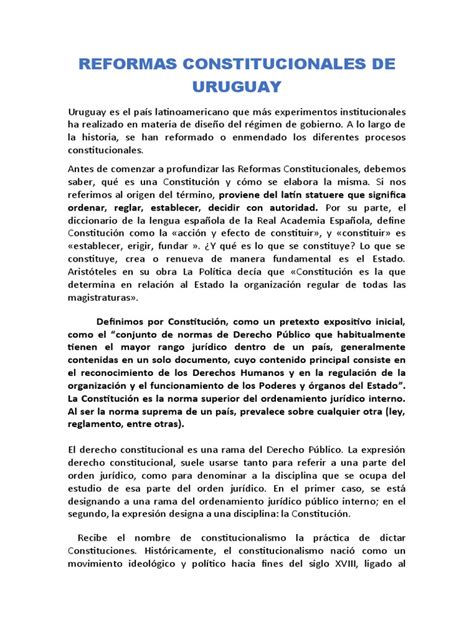 REFORMAS CONSTITUCIONALES DE URUGUAY

Uruguay es el país latinoamericano que más experimentos institucionales ha realizado en materia de diseño del régimen de gobierno. A lo largo de la historia, se han reformado o enmendado los diferentes procesos constitucionales.

Antes de comenzar a profundizar las Reformas Constitucionales, debemos saber, qué es una Constitución y cómo se elabora la misma. Si nos referimos al origen del término, proviene del latín statuere que significa ordenar, reglar, establecer, decidir con autoridad. Por su parte, el diccionario de la lengua española de la Real Academia Española, define Constitución como la «acción y efecto de constituir», y «constituir» es «establecer, erigir, fundar ». ¿Y qué es lo que se constituye? Lo que se constituye, crea o renueva de manera fundamental es el Estado. Aristóteles en su obra La Política decía que «Constitución es la que determina en relación al Estado la organización regular de todas las magistraturas».

Definimos por Constitución, como un pretexto expositivo inicial, como el "conjunto de normas de Derecho Público que habitualmente tienen el mayor rango jurídico dentro de un país, generalmente contenidas en un solo documento, cuyo contenido principal consiste en el reconocimiento de los Derechos Humanos y en la regulación de la organización y el funcionamiento de los Poderes y órganos del Estado". La Constitución es la norma superior del ordenamiento jurídico interno. Al ser la norma suprema de un país, prevalece sobre cualquier otra (ley, reglamento, entre otras).

El derecho constitucional es una rama del Derecho Público. La expresión derecho constitucional, suele usarse tanto para referir a una parte del orden jurídico, como para denominar a la disciplina que se ocupa del estudio de esa parte del orden jurídico. En el primer caso, se está designando a una rama del ordenamiento jurídico público interno; en el segundo, la expresión designa a una disciplina: la Constitución.

Recibe el nombre de constitucionalismo la práctica de dictar Constituciones. Históricamente, el constitucionalismo nació como un movimiento ideológico y político hacia fines del siglo XVIII, ligado al